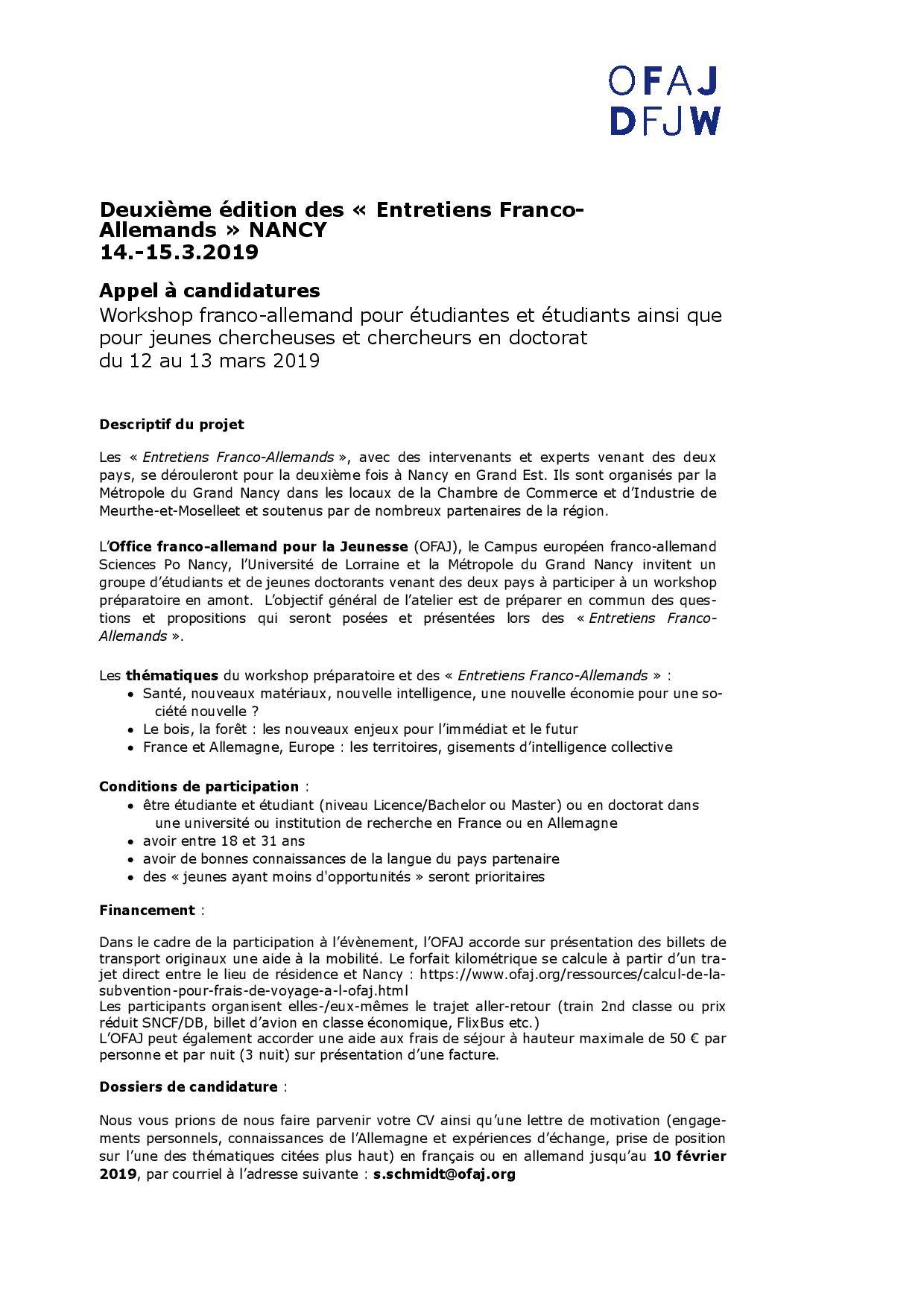 OFAJ
DFJW

Deuxième édition des « Entretiens Franco-Allemands » NANCY
14.-15.3.2019

Appel à candidatures
Workshop franco-allemand pour étudiantes et étudiants ainsi que pour jeunes chercheuses et chercheurs en doctorat
du 12 au 13 mars 2019

Descriptif du projet

Les « Entretiens Franco-Allemands », avec des intervenants et experts venant des deux pays, se dérouleront pour la deuxième fois à Nancy en Grand Est. Ils sont organisés par la Métropole du Grand Nancy dans les locaux de la Chambre de Commerce et d'Industrie de Meurthe-et-Moselleet et soutenus par de nombreux partenaires de la région.

L'Office franco-allemand pour la Jeunesse (OFAJ), le Campus européen franco-allemand Sciences Po Nancy, l'Université de Lorraine et la Métropole du Grand Nancy invitent un groupe d'étudiants et de jeunes doctorants venant des deux pays à participer à un workshop préparatoire en amont. L'objectif général de l'atelier est de préparer en commun des questions et propositions qui seront posées et présentées lors des « Entretiens Franco-Allemands ».

Les thématiques du workshop préparatoire et des « Entretiens Franco-Allemands » :
• Santé, nouveaux matériaux, nouvelle intelligence, une nouvelle économie pour une société nouvelle ?
• Le bois, la forêt : les nouveaux enjeux pour l'immédiat et le futur
• France et Allemagne, Europe : les territoires, gisements d'intelligence collective

Conditions de participation :
• être étudiante et étudiant (niveau Licence/Bachelor ou Master) ou en doctorat dans une université ou institution de recherche en France ou en Allemagne
• avoir entre 18 et 31 ans
• avoir de bonnes connaissances de la langue du pays partenaire
• des « jeunes ayant moins d'opportunités » seront prioritaires

Financement :

Dans le cadre de la participation à l'évènement, l'OFAJ accorde sur présentation des billets de transport originaux une aide à la mobilité. Le forfait kilométrique se calcule à partir d'un trajet direct entre le lieu de résidence et Nancy : https://www.ofaj.org/ressources/calcul-de-la-subvention-pour-frais-de-voyage-a-l-ofaj.html
Les participants organisent elles-/eux-mêmes le trajet aller-retour (train 2nd classe ou prix réduit SNCF/DB, billet d'avion en classe économique, FlixBus etc.)
L'OFAJ peut également accorder une aide aux frais de séjour à hauteur maximale de 50 € par personne et par nuit (3 nuit) sur présentation d'une facture.

Dossiers de candidature :

Nous vous prions de nous faire parvenir votre CV ainsi qu'une lettre de motivation (engagements personnels, connaissances de l'Allemagne et expériences d'échange, prise de position sur l'une des thématiques citées plus haut) en français ou en allemand jusqu'au 10 février 2019, par courriel à l'adresse suivante : s.schmidt@ofaj.org